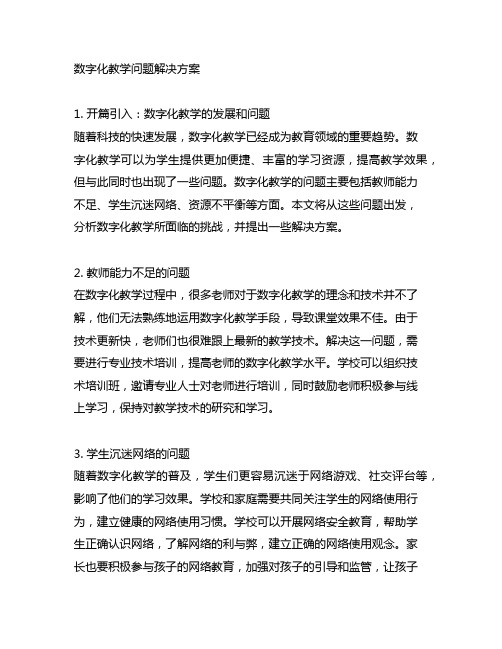 数字化教学问题解决方案

1. 开篇引入：数字化教学的发展和问题
随着科技的快速发展，数字化教学已经成为教育领域的重要趋势。数字化教学可以为学生提供更加便捷、丰富的学习资源，提高教学效果，但与此同时也出现了一些问题。数字化教学的问题主要包括教师能力不足、学生沉迷网络、资源不平衡等方面。本文将从这些问题出发，分析数字化教学所面临的挑战，并提出一些解决方案。

2. 教师能力不足的问题
在数字化教学过程中，很多老师对于数字化教学的理念和技术并不了解，他们无法熟练地运用数字化教学手段，导致课堂效果不佳。由于技术更新快，老师们也很难跟上最新的教学技术。解决这一问题，需要进行专业技术培训，提高老师的数字化教学水平。学校可以组织技术培训班，邀请专业人士对老师进行培训，同时鼓励老师积极参与线上学习，保持对教学技术的研究和学习。

3. 学生沉迷网络的问题
随着数字化教学的普及，学生们更容易沉迷于网络游戏、社交评台等，影响了他们的学习效果。学校和家庭需要共同关注学生的网络使用行为，建立健康的网络使用习惯。学校可以开展网络安全教育，帮助学生正确认识网络，了解网络的利与弊，建立正确的网络使用观念。家长也要积极参与孩子的网络教育，加强对孩子的引导和监管，让孩子